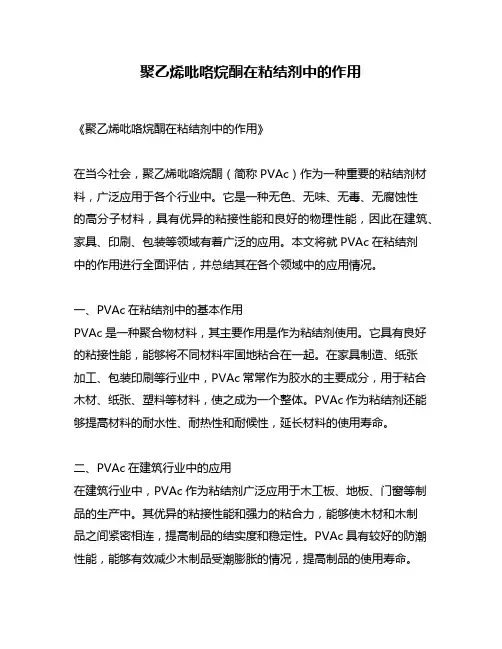 聚乙烯吡咯烷酮在粘结剂中的作用

《聚乙烯吡咯烷酮在粘结剂中的作用》

在当今社会，聚乙烯吡咯烷酮（简称 PVAc）作为一种重要的粘结剂材料，广泛应用于各个行业中。它是一种无色、无味、无毒、无腐蚀性的高分子材料，具有优异的粘接性能和良好的物理性能，因此在建筑、家具、印刷、包装等领域有着广泛的应用。本文将就 PVAc 在粘结剂中的作用进行全面评估，并总结其在各个领域中的应用情况。

一、PVAc 在粘结剂中的基本作用
PVAc 是一种聚合物材料，其主要作用是作为粘结剂使用。它具有良好的粘接性能，能够将不同材料牢固地粘合在一起。在家具制造、纸张加工、包装印刷等行业中，PVAc 常常作为胶水的主要成分，用于粘合木材、纸张、塑料等材料，使之成为一个整体。PVAc 作为粘结剂还能够提高材料的耐水性、耐热性和耐候性，延长材料的使用寿命。

二、PVAc 在建筑行业中的应用
在建筑行业中，PVAc 作为粘结剂广泛应用于木工板、地板、门窗等制品的生产中。其优异的粘接性能和强力的粘合力，能够使木材和木制品之间紧密相连，提高制品的结实度和稳定性。PVAc 具有较好的防潮性能，能够有效减少木制品受潮膨胀的情况，提高制品的使用寿命。